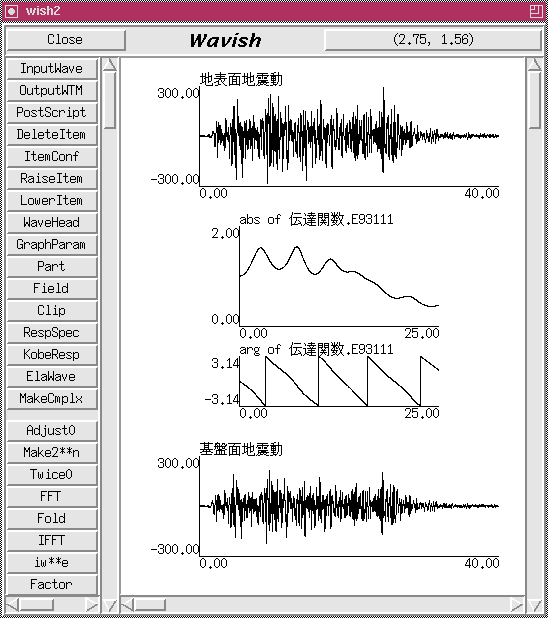 wish2

Close

Wavish

(2.75, 1.56)

InputWave
OutputWTM
PostScript
DeleteItem
ItemConf
RaiseItem
LowerItem
WaveHead
GraphParam
Part
Field
Clip
RespSpec
KobeResp
ElaWave
MakeCmplx

Adjust0
Make2**n
Twice0
FFT
Fold
IFFT
iw**e
Factor

地表面地震動
300.00
-300.00
0.00
40.00

abs of 伝達関数.E93111
2.00
0.00
0.00
25.00

arg of 伝達関数.E93111
3.14
-3.14
0.00
25.00

基盤面地震動
300.00
-300.00
0.00
40.00